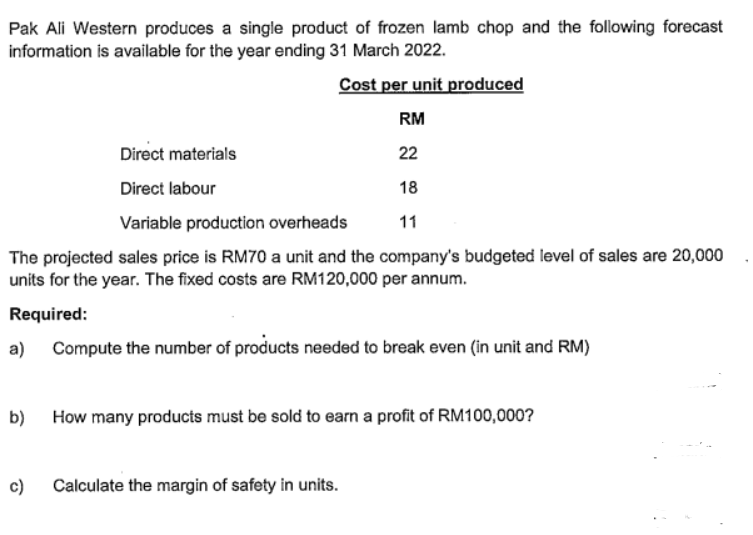 Pak Ali Western produces a single product of frozen lamb chop and the following forecast information is available for the year ending 31 March 2022.

| | Cost per unit produced |
|---|---|
| | RM |
| Direct materials | 22 |
| Direct labour | 18 |
| Variable production overheads | 11 |

The projected sales price is RM70 a unit and the company's budgeted level of sales are 20,000 units for the year. The fixed costs are RM120,000 per annum.

Required:

a) Compute the number of products needed to break even (in unit and RM)

b) How many products must be sold to earn a profit of RM100,000?

c) Calculate the margin of safety in units.